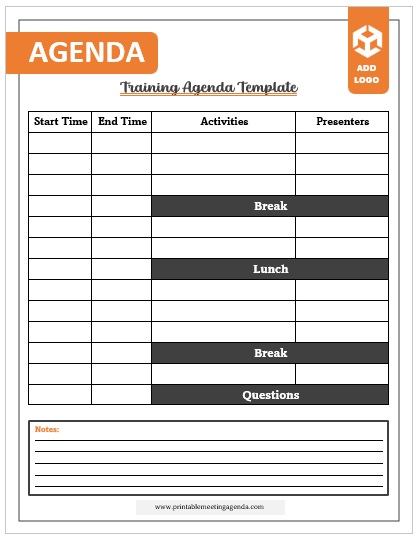 AGENDA

ADD LOGO

Training Agenda Template

| Start Time | End Time | Activities | Presenters |
|---|---|---|---|
| | | | |
| | | | |
| | | | |
| | | Break | |
| | | | |
| | | | |
| | | Lunch | |
| | | | |
| | | | |
| | | | |
| | | Break | |
| | | | |
| | | Questions | |

Notes:

www.printablemeetingagenda.com